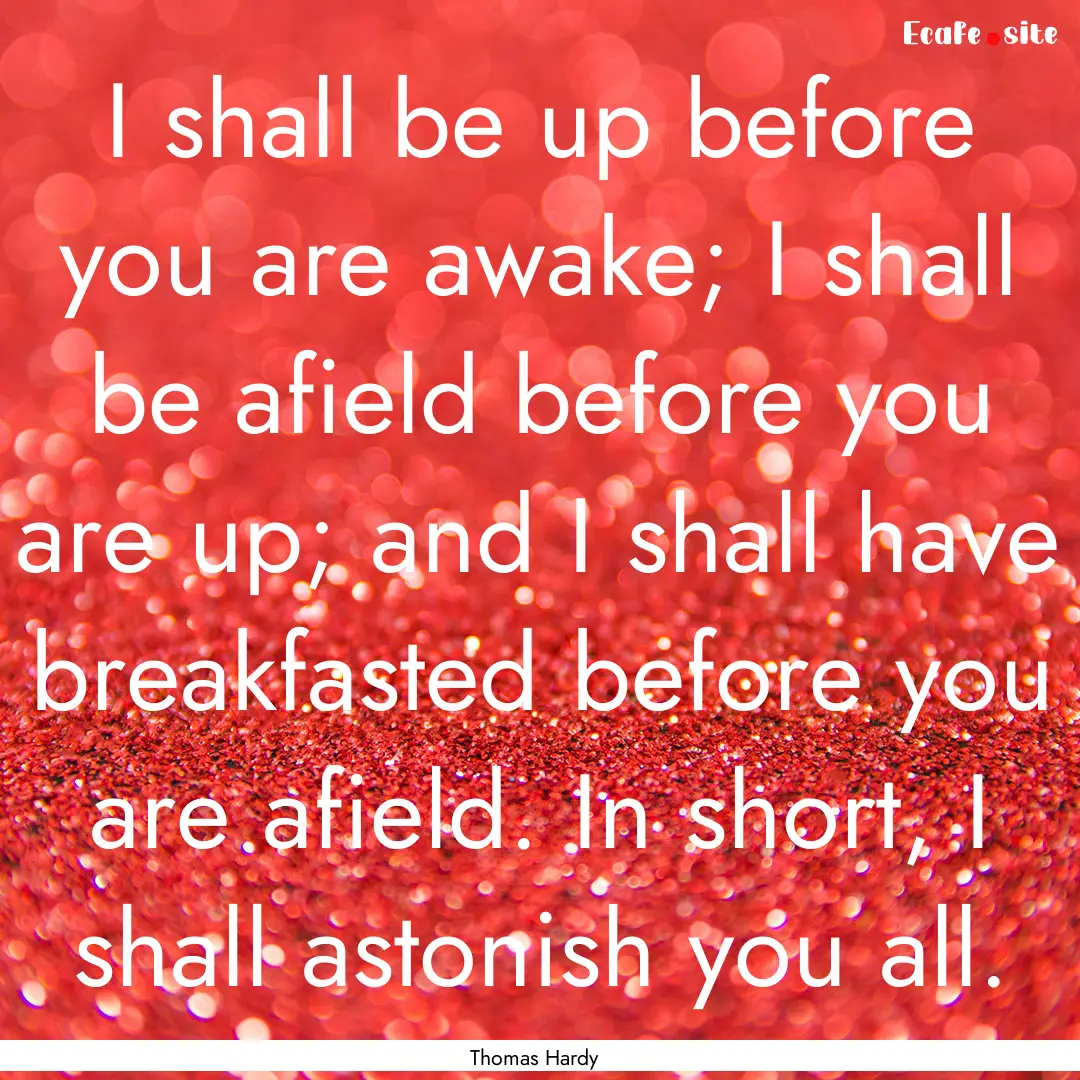 Ecafe.site

I shall be up before you are awake; I shall be afield before you are up; and I shall have breakfasted before you are afield. In short, I shall astonish you all.

Thomas Hardy